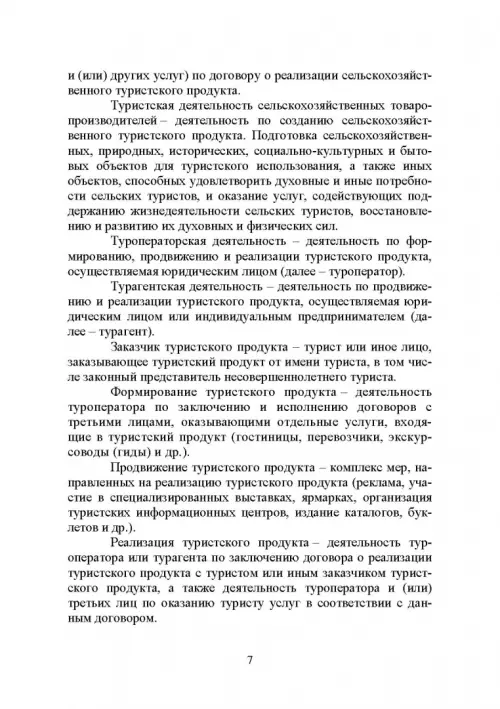 и (или) других услуг) по договору о реализации сельскохозяйственного туристского продукта.

Туристская деятельность сельскохозяйственных товаропроизводителей – деятельность по созданию сельскохозяйственного туристского продукта. Подготовка сельскохозяйственных, природных, исторических, социально-культурных и бытовых объектов для туристского использования, а также иных объектов, способных удовлетворить духовные и иные потребности сельских туристов, и оказание услуг, содействующих поддержанию жизнедеятельности сельских туристов, восстановлению и развитию их духовных и физических сил.

Туроператорская деятельность – деятельность по формированию, продвижению и реализации туристского продукта, осуществляемая юридическим лицом (далее – туроператор).

Турагентская деятельность – деятельность по продвижению и реализации туристского продукта, осуществляемая юридическим лицом или индивидуальным предпринимателем (далее – турагент).

Заказчик туристского продукта – турист или иное лицо, заказывающее туристский продукт от имени туриста, в том числе законный представитель несовершеннолетнего туриста.

Формирование туристского продукта – деятельность туроператора по заключению и исполнению договоров с третьими лицами, оказывающими отдельные услуги, входящие в туристский продукт (гостиницы, перевозчики, экскурсоводы (гиды) и др.).

Продвижение туристского продукта – комплекс мер, направленных на реализацию туристского продукта (реклама, участие в специализированных выставках, ярмарках, организация туристских информационных центров, издание каталогов, буклетов и др.).

Реализация туристского продукта – деятельность туроператора или турагента по заключению договора о реализации туристского продукта с туристом или иным заказчиком туристского продукта, а также деятельность туроператора и (или) третьих лиц по оказанию туристу услуг в соответствии с данным договором.

7